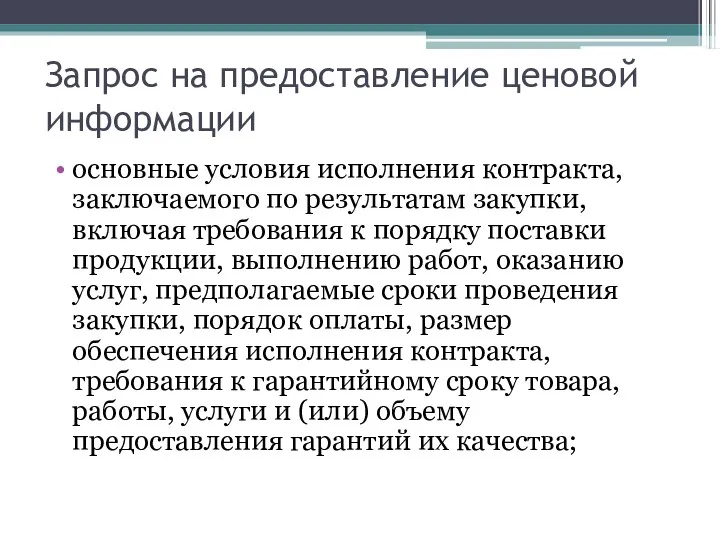 Запрос на предоставление ценовой информации

• основные условия исполнения контракта, заключаемого по результатам закупки, включая требования к порядку поставки продукции, выполнению работ, оказанию услуг, предполагаемые сроки проведения закупки, порядок оплаты, размер обеспечения исполнения контракта, требования к гарантийному сроку товара, работы, услуги и (или) объему предоставления гарантий их качества;